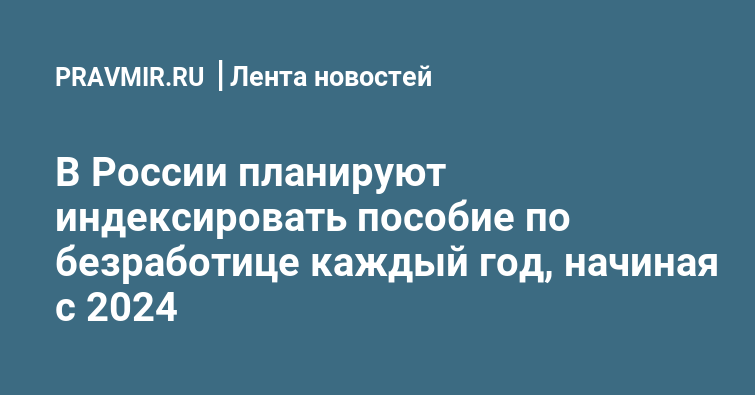 PRAVMIR.RU | Лента новостей

В России планируют индексировать пособие по безработице каждый год, начиная с 2024